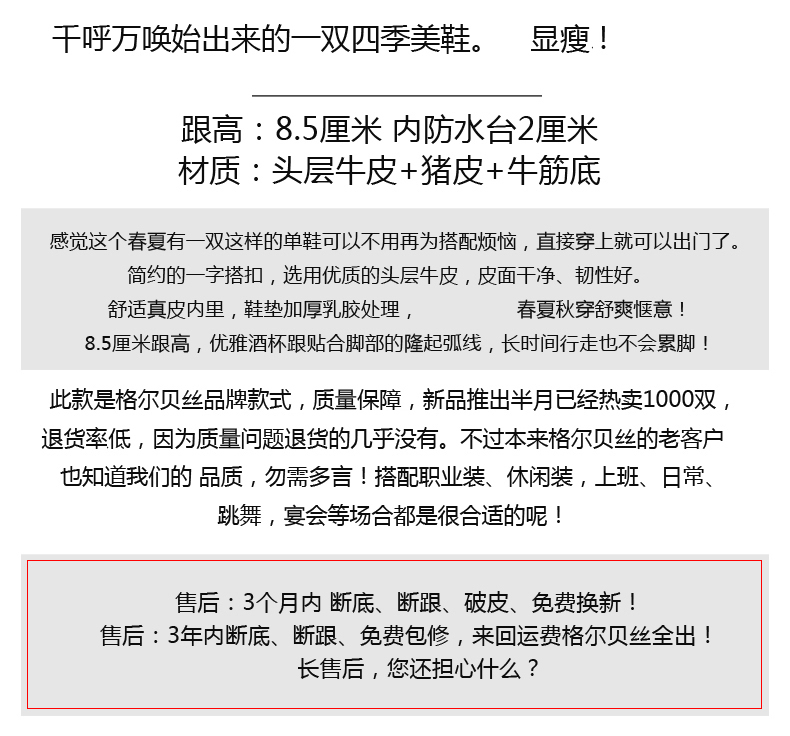 千呼万唤始出来的一双四季美鞋。 显瘦！

跟高：8.5厘米 内防水台2厘米
材质：头层牛皮+猪皮+牛筋底

感觉这个春夏有一双这样的单鞋可以不用再为搭配烦恼，直接穿上就可以出门了。
简约的一字搭扣，选用优质的头层牛皮，皮面干净、韧性好。
舒适真皮内里，鞋垫加厚乳胶处理， 春夏秋穿舒爽惬意！
8.5厘米跟高，优雅酒杯跟贴合脚部的隆起弧线，长时间行走也不会累脚！

此款是格尔贝丝品牌款式，质量保障，新品推出半月已经热卖1000双，退货率低，因为质量问题退货的几乎没有。不过本来格尔贝丝的老客户也知道我们的 品质，勿需多言！搭配职业装、休闲装，上班、日常、跳舞，宴会等场合都是很合适的呢！

售后：3个月内 断底、断跟、破皮、免费换新！
售后：3年内断底、断跟、免费包修，来回运费格尔贝丝全出！
长售后，您还担心什么？